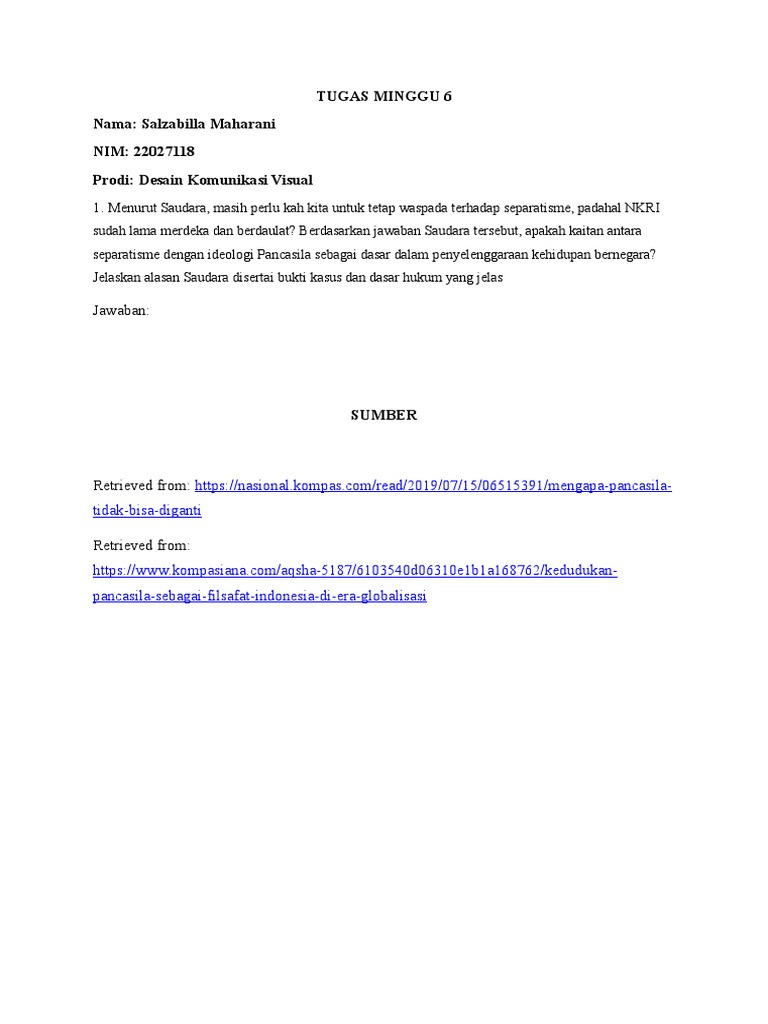 TUGAS MINGGU 6

Nama: Salzabilla Maharani

NIM: 22027118

Prodi: Desain Komunikasi Visual

1. Menurut Saudara, masih perlu kah kita untuk tetap waspada terhadap separatisme, padahal NKRI sudah lama merdeka dan berdaulat? Berdasarkan jawaban Saudara tersebut, apakah kaitan antara separatisme dengan ideologi Pancasila sebagai dasar dalam penyelenggaraan kehidupan bernegara? Jelaskan alasan Saudara disertai bukti kasus dan dasar hukum yang jelas

Jawaban:

SUMBER

Retrieved from: https://nasional.kompas.com/read/2019/07/15/06515391/mengapa-pancasila-tidak-bisa-diganti

Retrieved from: https://www.kompasiana.com/aqsha-5187/6103540d06310e1b1a168762/kedudukan-pancasila-sebagai-filsafat-indonesia-di-era-globalisasi